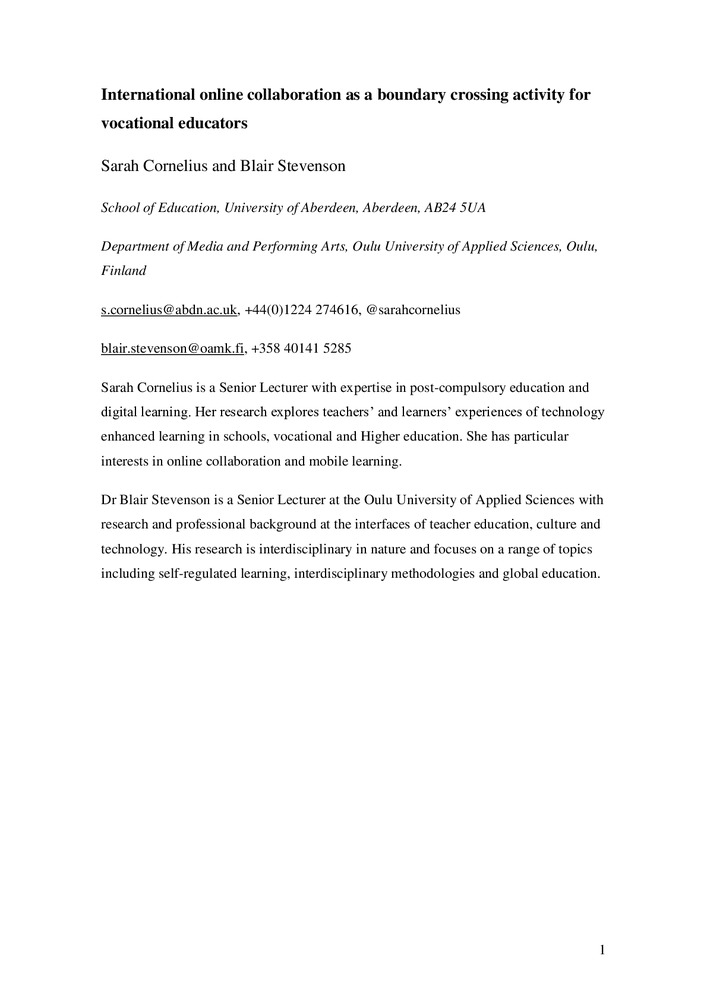 International online collaboration as a boundary crossing activity for vocational educators

Sarah Cornelius and Blair Stevenson

School of Education, University of Aberdeen, Aberdeen, AB24 5UA

Department of Media and Performing Arts, Oulu University of Applied Sciences, Oulu, Finland

s.cornelius@abdn.ac.uk, +44(0)1224 274616, @sarahcornelius

blair.stevenson@oamk.fi, +358 40141 5285

Sarah Cornelius is a Senior Lecturer with expertise in post-compulsory education and digital learning. Her research explores teachers' and learners' experiences of technology enhanced learning in schools, vocational and Higher education. She has particular interests in online collaboration and mobile learning.

Dr Blair Stevenson is a Senior Lecturer at the Oulu University of Applied Sciences with research and professional background at the interfaces of teacher education, culture and technology. His research is interdisciplinary in nature and focuses on a range of topics including self-regulated learning, interdisciplinary methodologies and global education.

1